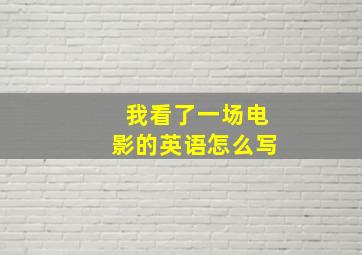 我看了一场电影的英语怎么写